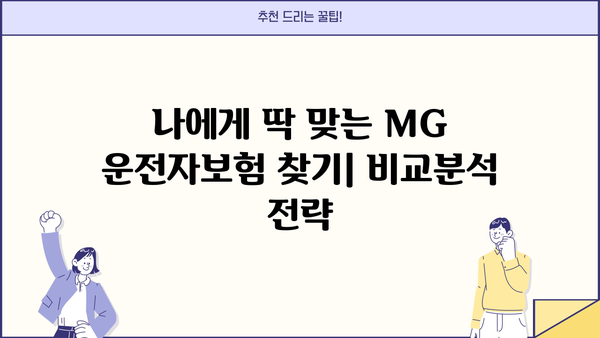 추천 드리는 꿀팁!

나에게 딱 맞는 MG 운전자보험 찾기| 비교분석 전략